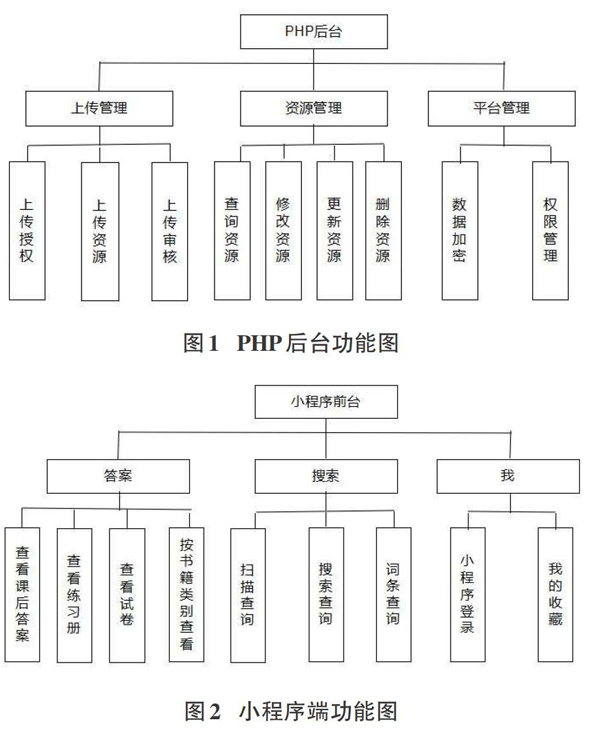 PHP后台

上传管理

资源管理

平台管理

上传授权

上传资源

上传审核

查询资源

修改资源

更新资源

删除资源

数据加密

权限管理

图1 PHP后台功能图

小程序前台

答案

搜索

我

查看课后答案

查看练习册

查看试卷

按书籍类别查看

扫描查询

搜索查询

词条查询

小程序登录

我的收藏

图2 小程序端功能图